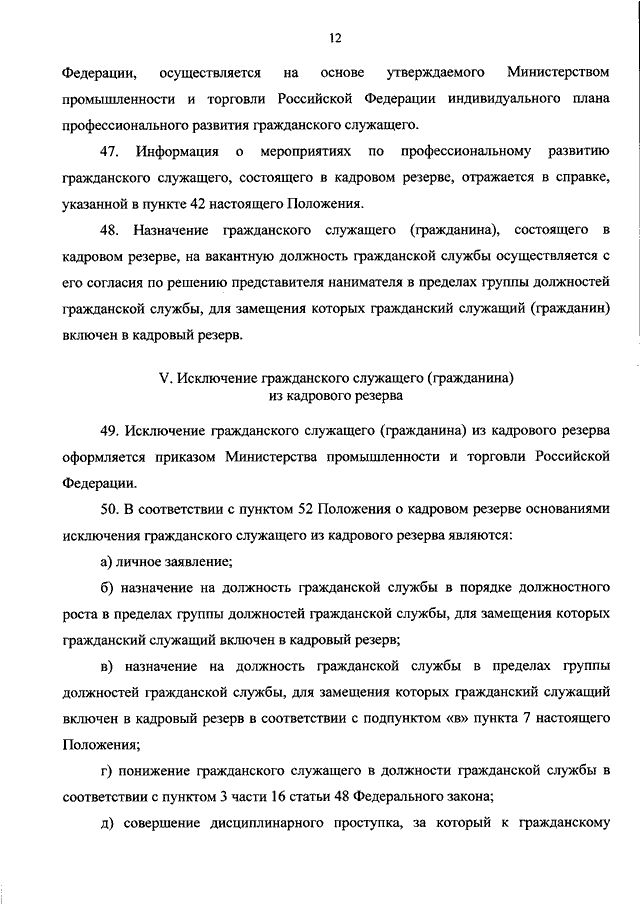 12

Федерации, осуществляется на основе утверждаемого Министерством промышленности и торговли Российской Федерации индивидуального плана профессионального развития гражданского служащего.

47. Информация о мероприятиях по профессиональному развитию гражданского служащего, состоящего в кадровом резерве, отражается в справке, указанной в пункте 42 настоящего Положения.

48. Назначение гражданского служащего (гражданина), состоящего в кадровом резерве, на вакантную должность гражданской службы осуществляется с его согласия по решению представителя нанимателя в пределах группы должностей гражданской службы, для замещения которых гражданский служащий (гражданин) включен в кадровый резерв.

V. Исключение гражданского служащего (гражданина) из кадрового резерва

49. Исключение гражданского служащего (гражданина) из кадрового резерва оформляется приказом Министерства промышленности и торговли Российской Федерации.

50. В соответствии с пунктом 52 Положения о кадровом резерве основаниями исключения гражданского служащего из кадрового резерва являются:

а) личное заявление;

б) назначение на должность гражданской службы в порядке должностного роста в пределах группы должностей гражданской службы, для замещения которых гражданский служащий включен в кадровый резерв;

в) назначение на должность гражданской службы в пределах группы должностей гражданской службы, для замещения которых гражданский служащий включен в кадровый резерв в соответствии с подпунктом «в» пункта 7 настоящего Положения;

г) понижение гражданского служащего в должности гражданской службы в соответствии с пунктом 3 части 16 статьи 48 Федерального закона;

д) совершение дисциплинарного проступка, за который к гражданскому